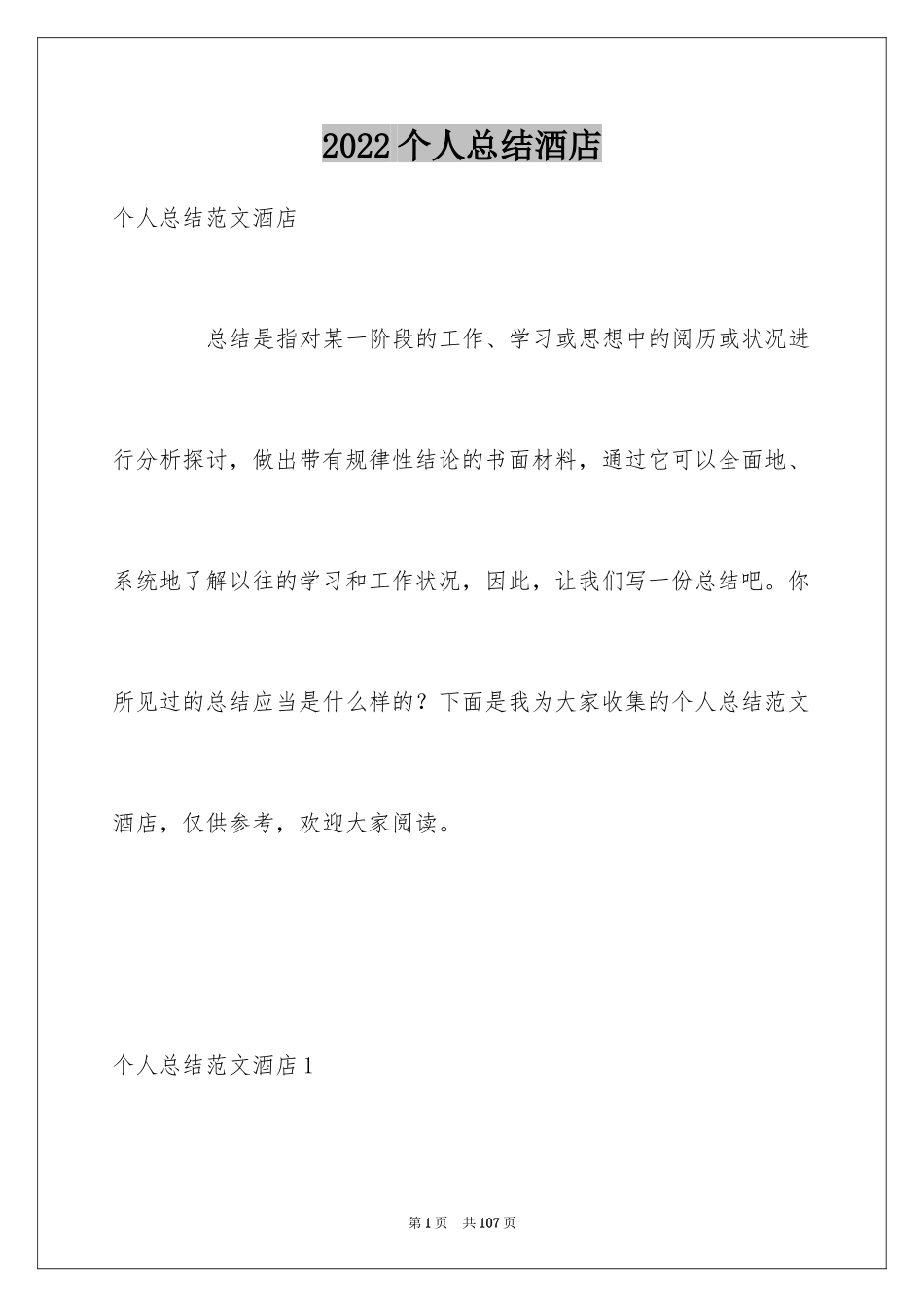 2022个人总结酒店

个人总结范文酒店

总结是指对某一阶段的工作、学习或思想中的阅历或状况进行分析探讨，做出带有规律性结论的书面材料，通过它可以全面地、系统地了解以往的学习和工作状况，因此，让我们写一份总结吧。你所见过的总结应当是什么样的？下面是我为大家收集的个人总结范文酒店，仅供参考，欢迎大家阅读。

个人总结范文酒店1

第1页 共107页